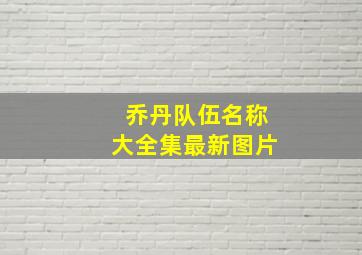 乔丹队伍名称
大全集最新图片